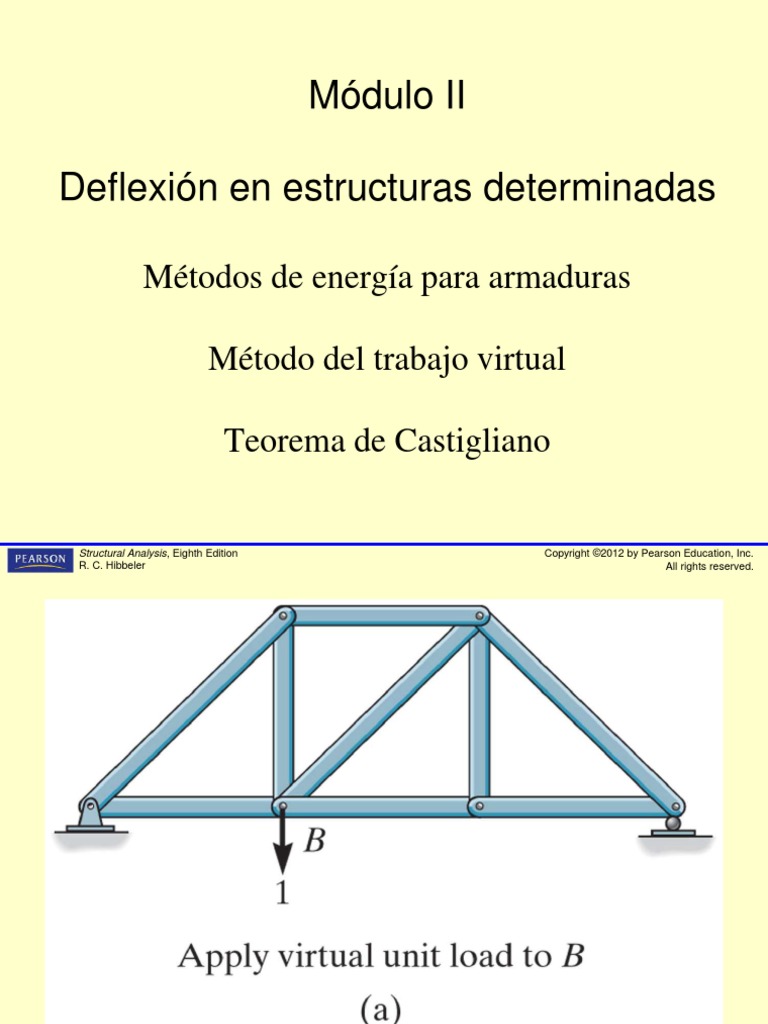 Módulo II

Deflexión en estructuras determinadas

Métodos de energía para armaduras

Método del trabajo virtual

Teorema de Castigliano

PEARSON

Structural Analysis, Eighth Edition
R. C. Hibbeler

Copyright ©2012 by Pearson Education, Inc.
All rights reserved.

B

1

Apply virtual unit load to B

(a)